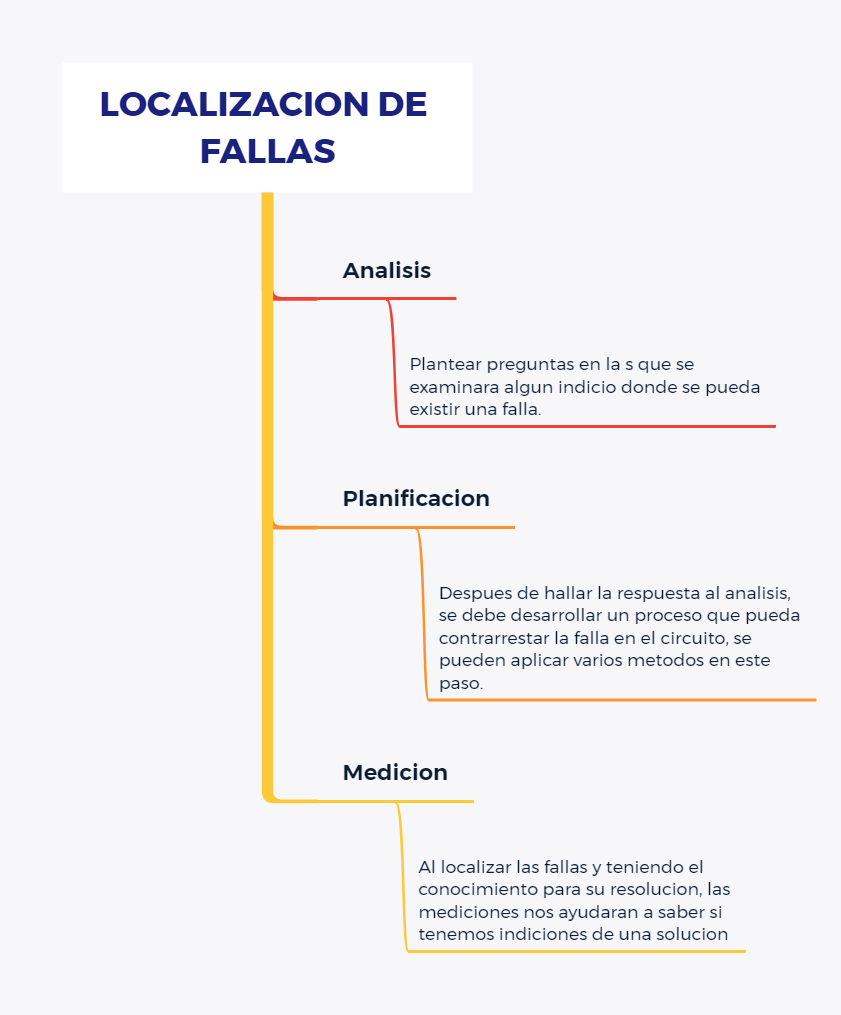 LOCALIZACION DE FALLAS

Analisis

Plantear preguntas en la s que se examinara algun indicio donde se pueda existir una falla.

Planificacion

Despues de hallar la respuesta al analisis, se debe desarrollar un proceso que pueda contrarrestar la falla en el circuito, se pueden aplicar varios metodos en este paso.

Medicion

Al localizar las fallas y teniendo el conocimiento para su resolucion, las mediciones nos ayudaran a saber si tenemos indiciones de una solucion